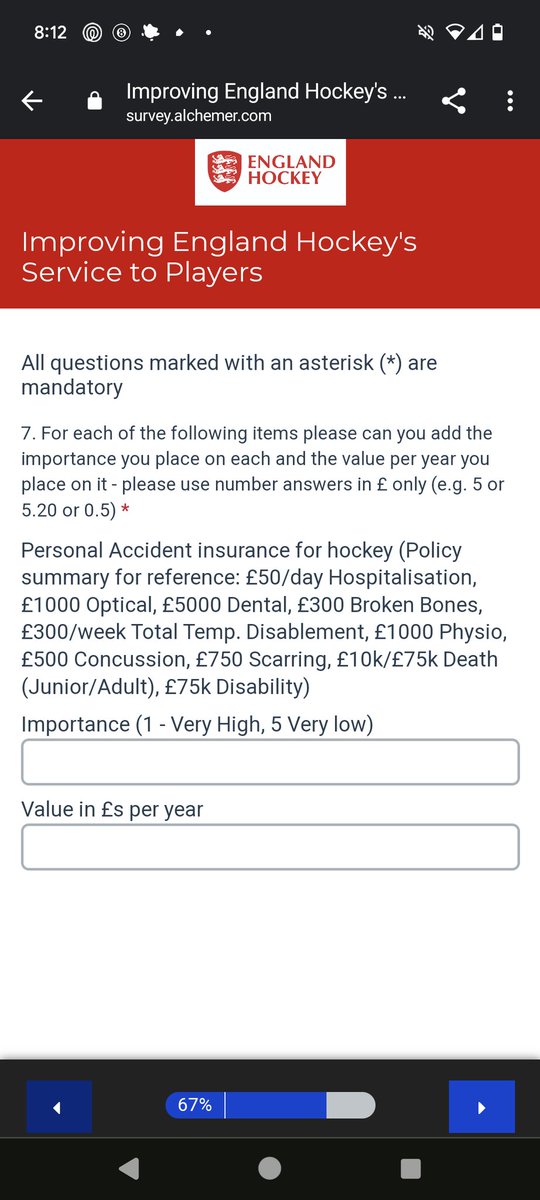 8:12

Improving England Hockey's ...
survey.alchemer.com

ENGLAND HOCKEY

Improving England Hockey's Service to Players

All questions marked with an asterisk (*) are mandatory

7. For each of the following items please can you add the importance you place on each and the value per year you place on it - please use number answers in £ only (e.g. 5 or 5.20 or 0.5) *

Personal Accident insurance for hockey (Policy summary for reference: £50/day Hospitalisation, £1000 Optical, £5000 Dental, £300 Broken Bones, £300/week Total Temp. Disablement, £1000 Physio, £500 Concussion, £750 Scarring, £10k/£75k Death (Junior/Adult), £75k Disability)

Importance (1 - Very High, 5 Very low)

Value in £s per year

67%